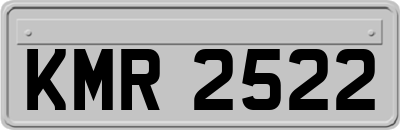 KMR 2522